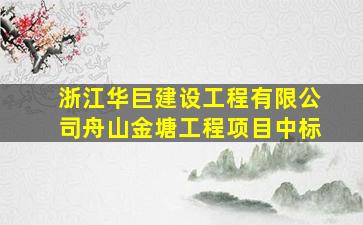 浙江华巨建设工程有限公司舟山金塘工程项目中标